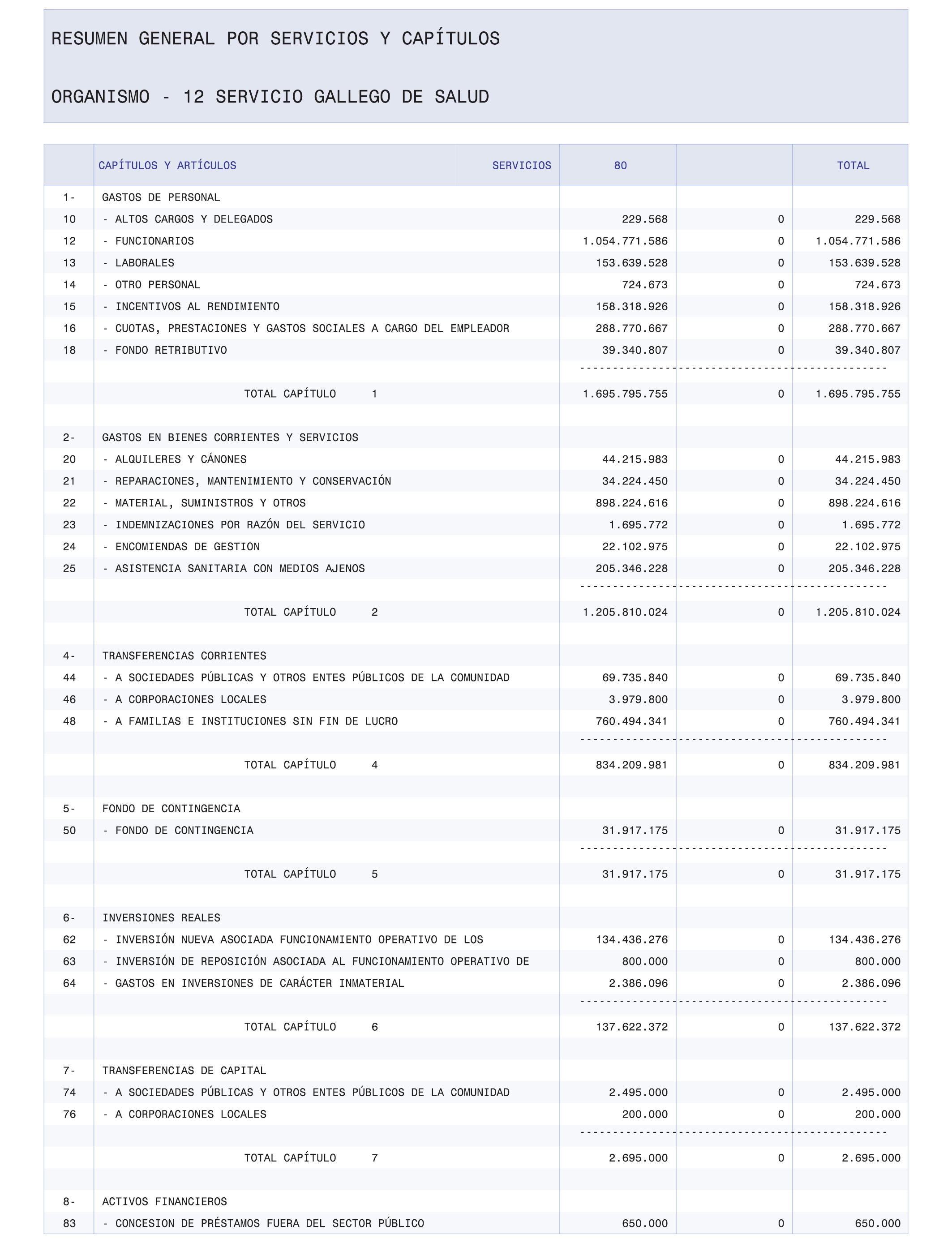 RESUMEN GENERAL POR SERVICIOS Y CAPÍTULOS

ORGANISMO - 12 SERVICIO GALLEGO DE SALUD

| | CAPÍTULOS Y ARTÍCULOS SERVICIOS | 80 | | TOTAL |
|---|---|---|---|---|
| 1- | GASTOS DE PERSONAL | | | |
| 10 | - ALTOS CARGOS Y DELEGADOS | 229.568 | 0 | 229.568 |
| 12 | - FUNCIONARIOS | 1.054.771.586 | 0 | 1.054.771.586 |
| 13 | - LABORALES | 153.639.528 | 0 | 153.639.528 |
| 14 | - OTRO PERSONAL | 724.673 | 0 | 724.673 |
| 15 | - INCENTIVOS AL RENDIMIENTO | 158.318.926 | 0 | 158.318.926 |
| 16 | - CUOTAS, PRESTACIONES Y GASTOS SOCIALES A CARGO DEL EMPLEADOR | 288.770.667 | 0 | 288.770.667 |
| 18 | - FONDO RETRIBUTIVO | 39.340.807 | 0 | 39.340.807 |
| | TOTAL CAPÍTULO 1 | 1.695.795.755 | 0 | 1.695.795.755 |
| 2- | GASTOS EN BIENES CORRIENTES Y SERVICIOS | | | |
| 20 | - ALQUILERES Y CÁNONES | 44.215.983 | 0 | 44.215.983 |
| 21 | - REPARACIONES, MANTENIMIENTO Y CONSERVACIÓN | 34.224.450 | 0 | 34.224.450 |
| 22 | - MATERIAL, SUMINISTROS Y OTROS | 898.224.616 | 0 | 898.224.616 |
| 23 | - INDEMNIZACIONES POR RAZÓN DEL SERVICIO | 1.695.772 | 0 | 1.695.772 |
| 24 | - ENCOMIENDAS DE GESTION | 22.102.975 | 0 | 22.102.975 |
| 25 | - ASISTENCIA SANITARIA CON MEDIOS AJENOS | 205.346.228 | 0 | 205.346.228 |
| | TOTAL CAPÍTULO 2 | 1.205.810.024 | 0 | 1.205.810.024 |
| 4- | TRANSFERENCIAS CORRIENTES | | | |
| 44 | - A SOCIEDADES PÚBLICAS Y OTROS ENTES PÚBLICOS DE LA COMUNIDAD | 69.735.840 | 0 | 69.735.840 |
| 46 | - A CORPORACIONES LOCALES | 3.979.800 | 0 | 3.979.800 |
| 48 | - A FAMILIAS E INSTITUCIONES SIN FIN DE LUCRO | 760.494.341 | 0 | 760.494.341 |
| | TOTAL CAPÍTULO 4 | 834.209.981 | 0 | 834.209.981 |
| 5- | FONDO DE CONTINGENCIA | | | |
| 50 | - FONDO DE CONTINGENCIA | 31.917.175 | 0 | 31.917.175 |
| | TOTAL CAPÍTULO 5 | 31.917.175 | 0 | 31.917.175 |
| 6- | INVERSIONES REALES | | | |
| 62 | - INVERSIÓN NUEVA ASOCIADA FUNCIONAMIENTO OPERATIVO DE LOS | 134.436.276 | 0 | 134.436.276 |
| 63 | - INVERSIÓN DE REPOSICIÓN ASOCIADA AL FUNCIONAMIENTO OPERATIVO DE | 800.000 | 0 | 800.000 |
| 64 | - GASTOS EN INVERSIONES DE CARÁCTER INMATERIAL | 2.386.096 | 0 | 2.386.096 |
| | TOTAL CAPÍTULO 6 | 137.622.372 | 0 | 137.622.372 |
| 7- | TRANSFERENCIAS DE CAPITAL | | | |
| 74 | - A SOCIEDADES PÚBLICAS Y OTROS ENTES PÚBLICOS DE LA COMUNIDAD | 2.495.000 | 0 | 2.495.000 |
| 76 | - A CORPORACIONES LOCALES | 200.000 | 0 | 200.000 |
| | TOTAL CAPÍTULO 7 | 2.695.000 | 0 | 2.695.000 |
| 8- | ACTIVOS FINANCIEROS | | | |
| 83 | - CONCESION DE PRÉSTAMOS FUERA DEL SECTOR PÚBLICO | 650.000 | 0 | 650.000 |